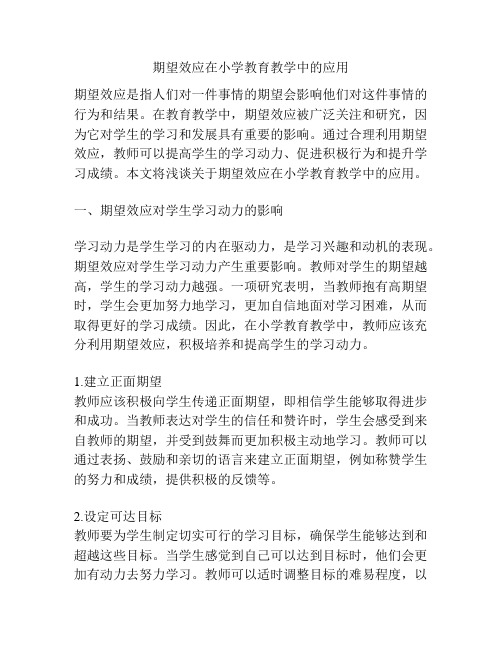 期望效应在小学教育教学中的应用

期望效应是指人们对一件事情的期望会影响他们对这件事情的行为和结果。在教育教学中，期望效应被广泛关注和研究，因为它对学生的学习和发展具有重要的影响。通过合理利用期望效应，教师可以提高学生的学习动力、促进积极行为和提升学习成绩。本文将浅谈关于期望效应在小学教育教学中的应用。

一、期望效应对学生学习动力的影响

学习动力是学生学习的内在驱动力，是学习兴趣和动机的表现。期望效应对学生学习动力产生重要影响。教师对学生的期望越高，学生的学习动力越强。一项研究表明，当教师抱有高期望时，学生会更加努力地学习，更加自信地面对学习困难，从而取得更好的学习成绩。因此，在小学教育教学中，教师应该充分利用期望效应，积极培养和提高学生的学习动力。

1.建立正面期望
教师应该积极向学生传递正面期望，即相信学生能够取得进步和成功。当教师表达对学生的信任和赞许时，学生会感受到来自教师的期望，并受到鼓舞而更加积极主动地学习。教师可以通过表扬、鼓励和亲切的语言来建立正面期望，例如称赞学生的努力和成绩，提供积极的反馈等。

2.设定可达目标
教师要为学生制定切实可行的学习目标，确保学生能够达到和超越这些目标。当学生感觉到自己可以达到目标时，他们会更加有动力去努力学习。教师可以适时调整目标的难易程度，以